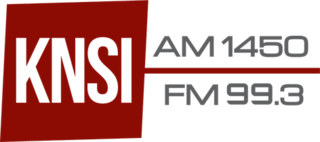 KNSI
AM 1450
FM 99.3